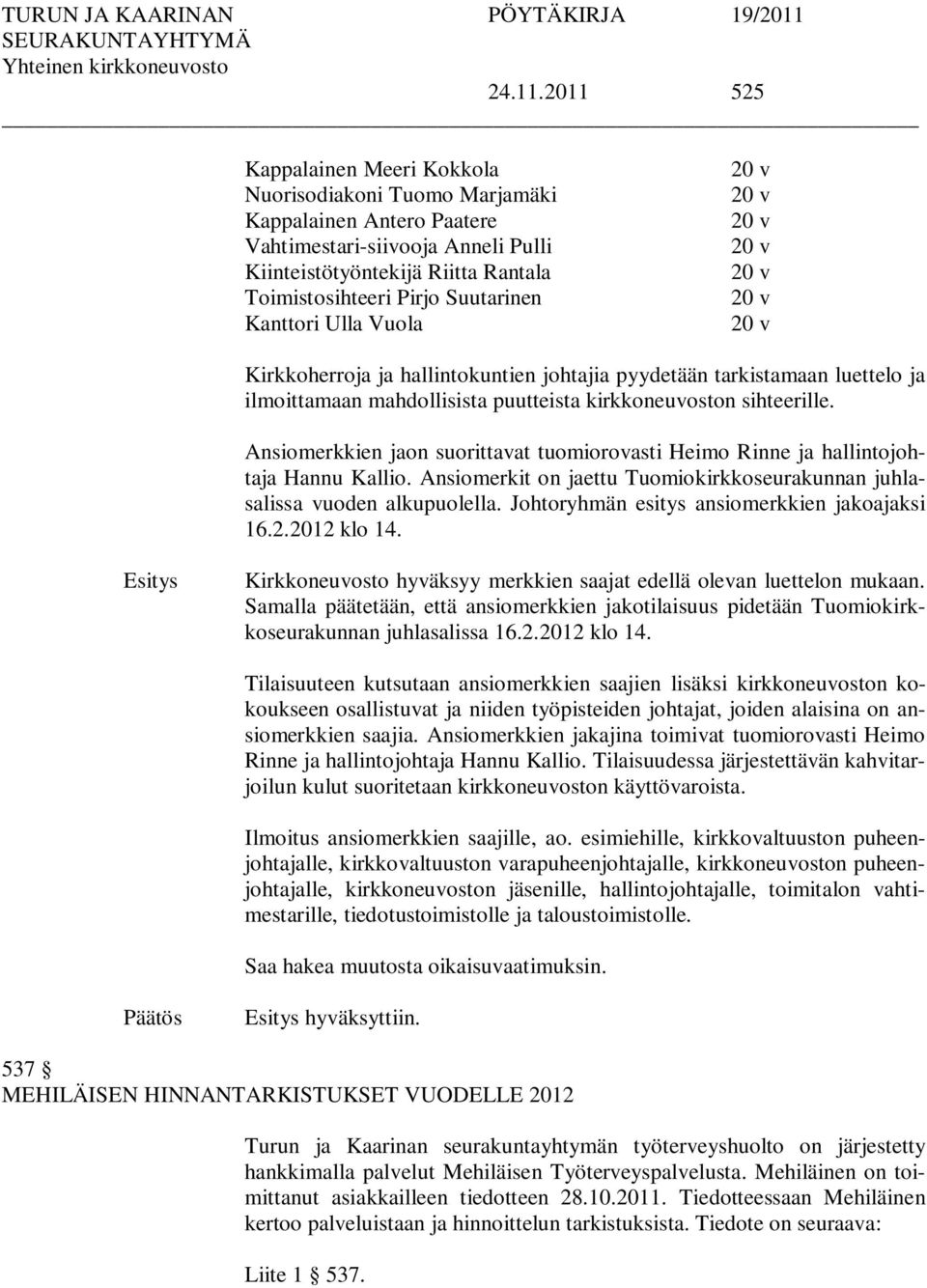 TURUN JA KAARINAN SEURAKUNTAYHTYMÄ
Yhteinen kirkkoneuvosto

PÖYTÄKIRJA 19/2011

24.11.2011 525

| | |
|---|---|
| Kappalainen Meeri Kokkola | 20 v |
| Nuorisodiakoni Tuomo Marjamäki | 20 v |
| Kappalainen Antero Paatere | 20 v |
| Vahtimestari-siivooja Anneli Pulli | 20 v |
| Kiinteistötyöntekijä Riitta Rantala | 20 v |
| Toimistosihteeri Pirjo Suutarinen | 20 v |
| Kanttori Ulla Vuola | 20 v |

Kirkkoherroja ja hallintokuntien johtajia pyydetään tarkistamaan luettelo ja ilmoittamaan mahdollisista puutteista kirkkoneuvoston sihteerille.

Ansiomerkkien jaon suorittavat tuomiorovasti Heimo Rinne ja hallintojohtaja Hannu Kallio. Ansiomerkit on jaettu Tuomiokirkkoseurakunnan juhlasalissa vuoden alkupuolella. Johtoryhmän esitys ansiomerkkien jakoajaksi 16.2.2012 klo 14.

Esitys

Kirkkoneuvosto hyväksyy merkkien saajat edellä olevan luettelon mukaan. Samalla päätetään, että ansiomerkkien jakotilaisuus pidetään Tuomiokirkkoseurakunnan juhlasalissa 16.2.2012 klo 14.

Tilaisuuteen kutsutaan ansiomerkkien saajien lisäksi kirkkoneuvoston kokoukseen osallistuvat ja niiden työpisteiden johtajat, joiden alaisina on ansiomerkkien saajia. Ansiomerkkien jakajina toimivat tuomiorovasti Heimo Rinne ja hallintojohtaja Hannu Kallio. Tilaisuudessa järjestettävän kahvitarjoilun kulut suoritetaan kirkkoneuvoston käyttövaroista.

Ilmoitus ansiomerkkien saajille, ao. esimiehille, kirkkovaltuuston puheenjohtajalle, kirkkovaltuuston varapuheenjohtajalle, kirkkoneuvoston puheenjohtajalle, kirkkoneuvoston jäsenille, hallintojohtajalle, toimitalon vahtimestarille, tiedotustoimistolle ja taloustoimistolle.

Saa hakea muutosta oikaisuvaatimuksin.

Päätös

Esitys hyväksyttiin.

537 §
MEHILÄISEN HINNANTARKISTUKSET VUODELLE 2012

Turun ja Kaarinan seurakuntayhtymän työterveyshuolto on järjestetty hankkimalla palvelut Mehiläisen Työterveyspalvelusta. Mehiläinen on toimittanut asiakkailleen tiedotteen 28.10.2011. Tiedotteessaan Mehiläinen kertoo palveluistaan ja hinnoittelun tarkistuksista. Tiedote on seuraava:

Liite 1 § 537.